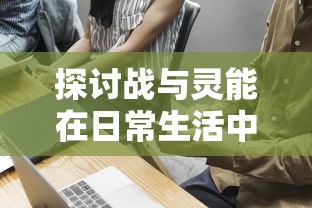 探讨战与灵能
在日常生活中